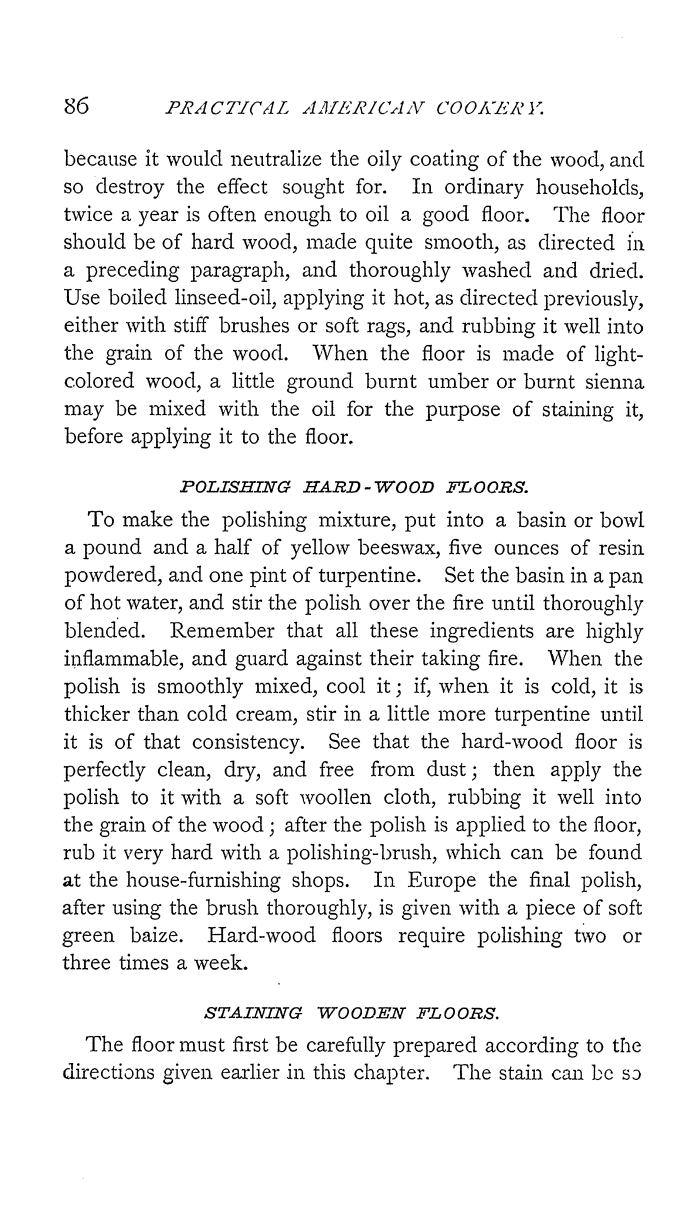 86 PRACTICAL AMERICAN COOKERY.

because it would neutralize the oily coating of the wood, and so destroy the effect sought for. In ordinary households, twice a year is often enough to oil a good floor. The floor should be of hard wood, made quite smooth, as directed in a preceding paragraph, and thoroughly washed and dried. Use boiled linseed-oil, applying it hot, as directed previously, either with stiff brushes or soft rags, and rubbing it well into the grain of the wood. When the floor is made of light-colored wood, a little ground burnt umber or burnt sienna may be mixed with the oil for the purpose of staining it, before applying it to the floor.

POLISHING HARD-WOOD FLOORS.

To make the polishing mixture, put into a basin or bowl a pound and a half of yellow beeswax, five ounces of resin powdered, and one pint of turpentine. Set the basin in a pan of hot water, and stir the polish over the fire until thoroughly blended. Remember that all these ingredients are highly inflammable, and guard against their taking fire. When the polish is smoothly mixed, cool it; if, when it is cold, it is thicker than cold cream, stir in a little more turpentine until it is of that consistency. See that the hard-wood floor is perfectly clean, dry, and free from dust; then apply the polish to it with a soft woollen cloth, rubbing it well into the grain of the wood; after the polish is applied to the floor, rub it very hard with a polishing-brush, which can be found at the house-furnishing shops. In Europe the final polish, after using the brush thoroughly, is given with a piece of soft green baize. Hard-wood floors require polishing two or three times a week.

STAINING WOODEN FLOORS.

The floor must first be carefully prepared according to the directions given earlier in this chapter. The stain can be so